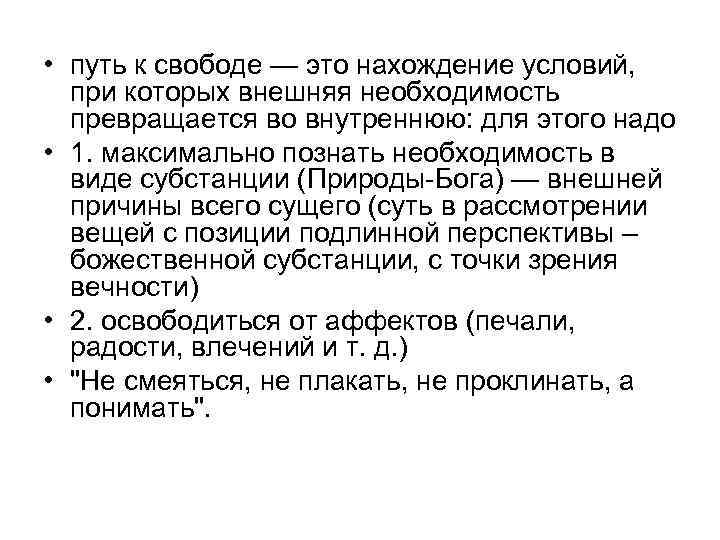 • путь к свободе — это нахождение условий, при которых внешняя необходимость превращается во внутреннюю: для этого надо

• 1. максимально познать необходимость в виде субстанции (Природы-Бога) — внешней причины всего сущего (суть в рассмотрении вещей с позиции подлинной перспективы – божественной субстанции, с точки зрения вечности)

• 2. освободиться от аффектов (печали, радости, влечений и т. д.)

• "Не смеяться, не плакать, не проклинать, а понимать".